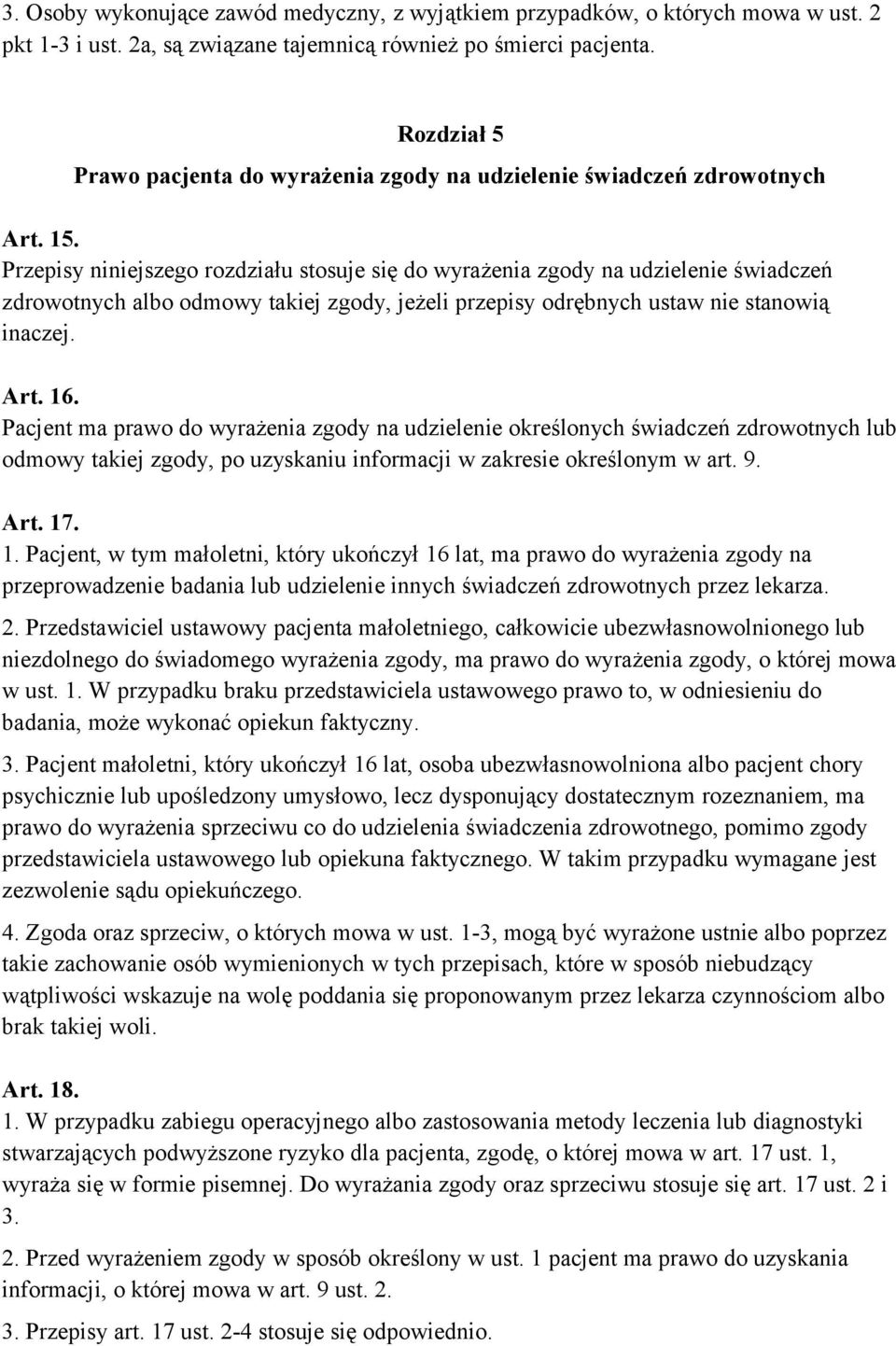 3. Osoby wykonujące zawód medyczny, z wyjątkiem przypadków, o których mowa w ust. 2 pkt 1-3 i ust. 2a, są związane tajemnicą również po śmierci pacjenta.

Rozdział 5
Prawo pacjenta do wyrażenia zgody na udzielenie świadczeń zdrowotnych

Art. 15.
Przepisy niniejszego rozdziału stosuje się do wyrażenia zgody na udzielenie świadczeń zdrowotnych albo odmowy takiej zgody, jeżeli przepisy odrębnych ustaw nie stanowią inaczej.

Art. 16.
Pacjent ma prawo do wyrażenia zgody na udzielenie określonych świadczeń zdrowotnych lub odmowy takiej zgody, po uzyskaniu informacji w zakresie określonym w art. 9.

Art. 17.
1. Pacjent, w tym małoletni, który ukończył 16 lat, ma prawo do wyrażenia zgody na przeprowadzenie badania lub udzielenie innych świadczeń zdrowotnych przez lekarza.

2. Przedstawiciel ustawowy pacjenta małoletniego, całkowicie ubezwłasnowolnionego lub niezdolnego do świadomego wyrażenia zgody, ma prawo do wyrażenia zgody, o której mowa w ust. 1. W przypadku braku przedstawiciela ustawowego prawo to, w odniesieniu do badania, może wykonać opiekun faktyczny.

3. Pacjent małoletni, który ukończył 16 lat, osoba ubezwłasnowolniona albo pacjent chory psychicznie lub upośledzony umysłowo, lecz dysponujący dostatecznym rozeznaniem, ma prawo do wyrażenia sprzeciwu co do udzielenia świadczenia zdrowotnego, pomimo zgody przedstawiciela ustawowego lub opiekuna faktycznego. W takim przypadku wymagane jest zezwolenie sądu opiekuńczego.

4. Zgoda oraz sprzeciw, o których mowa w ust. 1-3, mogą być wyrażone ustnie albo poprzez takie zachowanie osób wymienionych w tych przepisach, które w sposób niebudzący wątpliwości wskazuje na wolę poddania się proponowanym przez lekarza czynnościom albo brak takiej woli.

Art. 18.
1. W przypadku zabiegu operacyjnego albo zastosowania metody leczenia lub diagnostyki stwarzających podwyższone ryzyko dla pacjenta, zgodę, o której mowa w art. 17 ust. 1, wyraża się w formie pisemnej. Do wyrażania zgody oraz sprzeciwu stosuje się art. 17 ust. 2 i 3.

2. Przed wyrażeniem zgody w sposób określony w ust. 1 pacjent ma prawo do uzyskania informacji, o której mowa w art. 9 ust. 2.

3. Przepisy art. 17 ust. 2-4 stosuje się odpowiednio.